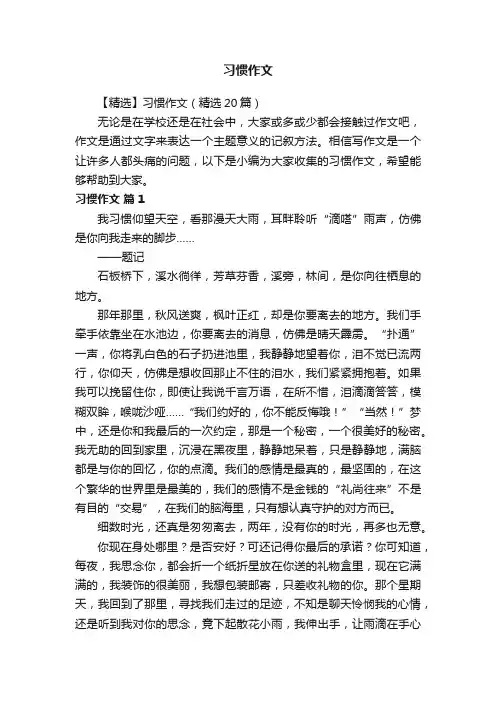 习惯作文

【精选】习惯作文（精选20篇）

无论是在学校还是在社会中，大家或多或少都会接触过作文吧，作文是通过文字来表达一个主题意义的记叙方法。相信写作文是一个让许多人都头痛的问题，以下是小编为大家收集的习惯作文，希望能够帮助到大家。

习惯作文 篇1

我习惯仰望天空，看那漫天大雨，耳畔聆听“滴嗒”雨声，仿佛是你向我走来的脚步……

——题记

石板桥下，溪水徜徉，芳草芬香，溪旁，林间，是你向往栖息的地方。

那年那里，秋风送爽，枫叶正红，却是你要离去的地方。我们手牵手依靠坐在水池边，你要离去的消息，仿佛是晴天霹雳。“扑通”一声，你将乳白色的石子扔进池里，我静静地望着你，泪不觉已流两行，你仰天，仿佛是想收回那止不住的泪水，我们紧紧拥抱着。如果我可以挽留住你，即使让我说千言万语，在所不惜，泪滴滴答答，模糊双眸，喉咙沙哑……“我们约好的，你不能反悔哦！”“当然！”梦中，还是你和我最后的一次约定，那是一个秘密，一个很美好的秘密。我无助的回到家里，沉浸在黑夜里，静静地呆着，只是静静地，满脑都是与你的回忆，你的点滴。我们的感情是最真的，最坚固的，在这个繁华的世界里是最美的，我们的感情不是金钱的“礼尚往来”不是有目的“交易”，在我们的脑海里，只有想认真守护的对方而已。

细数时光，还真是匆匆离去，两年，没有你的时光，再多也无意。

你现在身处哪里？是否安好？可还记得你最后的承诺？你可知道，每夜，我思念你，都会折一个纸折星放在你送的礼物盒里，现在它满满的，我装饰的很美丽，我想包装邮寄，只差收礼物的你。那个星期天，我回到了那里，寻找我们走过的足迹，不知是聊天怜悯我的心情，还是听到我对你的思念，竟下起散花小雨，我伸出手，让雨滴在手心